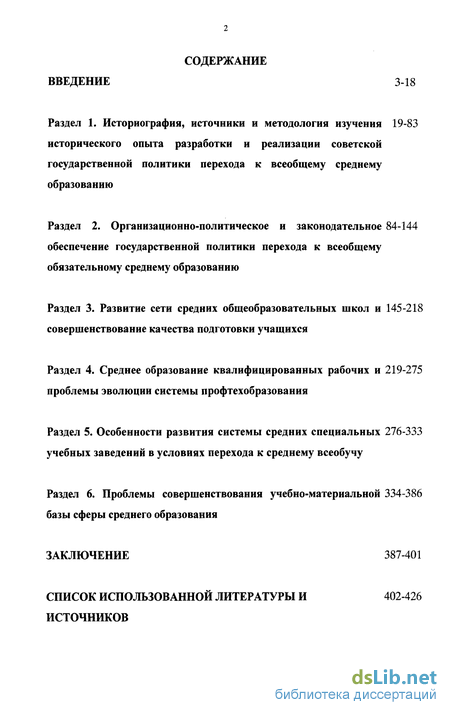 2

СОДЕРЖАНИЕ

ВВЕДЕНИЕ 3-18

Раздел 1. Историография, источники и методология изучения исторического опыта разработки и реализации советской государственной политики перехода к всеобщему среднему образованию 19-83

Раздел 2. Организационно-политическое и законодательное обеспечение государственной политики перехода к всеобщему обязательному среднему образованию 84-144

Раздел 3. Развитие сети средних общеобразовательных школ и совершенствование качества подготовки учащихся 145-218

Раздел 4. Среднее образование квалифицированных рабочих и проблемы эволюции системы профтехобразования 219-275

Раздел 5. Особенности развития системы средних специальных учебных заведений в условиях перехода к среднему всеобучу 276-333

Раздел 6. Проблемы совершенствования учебно-материальной базы сферы среднего образования 334-386

ЗАКЛЮЧЕНИЕ 387-401

СПИСОК ИСПОЛЬЗОВАННОЙ ЛИТЕРАТУРЫ И ИСТОЧНИКОВ 402-426

dsLib.net
библиотека диссертаций